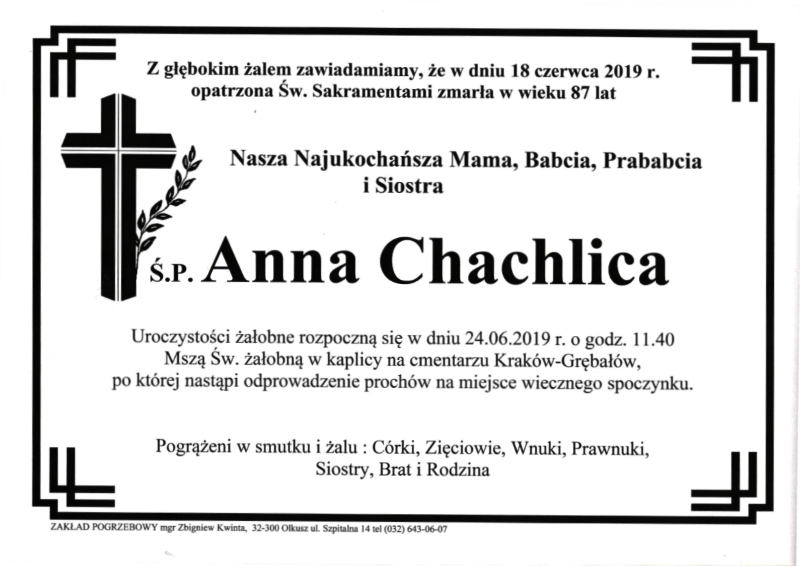 Z głębokim żalem zawiadamiamy, że w dniu 18 czerwca 2019 r. opatrzona Św. Sakramentami zmarła w wieku 87 lat

Nasza Najukochańsza Mama, Babcia, Prababcia i Siostra

Ś.P. Anna Chachlica

Uroczystości żałobne rozpoczną się w dniu 24.06.2019 r. o godz. 11.40 Mszą Św. żałobną w kaplicy na cmentarzu Kraków-Grębałów, po której nastąpi odprowadzenie prochów na miejsce wiecznego spoczynku.

Pogrążeni w smutku i żalu : Córki, Zięciowie, Wnuki, Prawnuki, Siostry, Brat i Rodzina

ZAKŁAD POGRZEBOWY mgr Zbigniew Kwinta, 32-300 Olkusz ul. Szpitalna 14 tel (032) 643-06-07